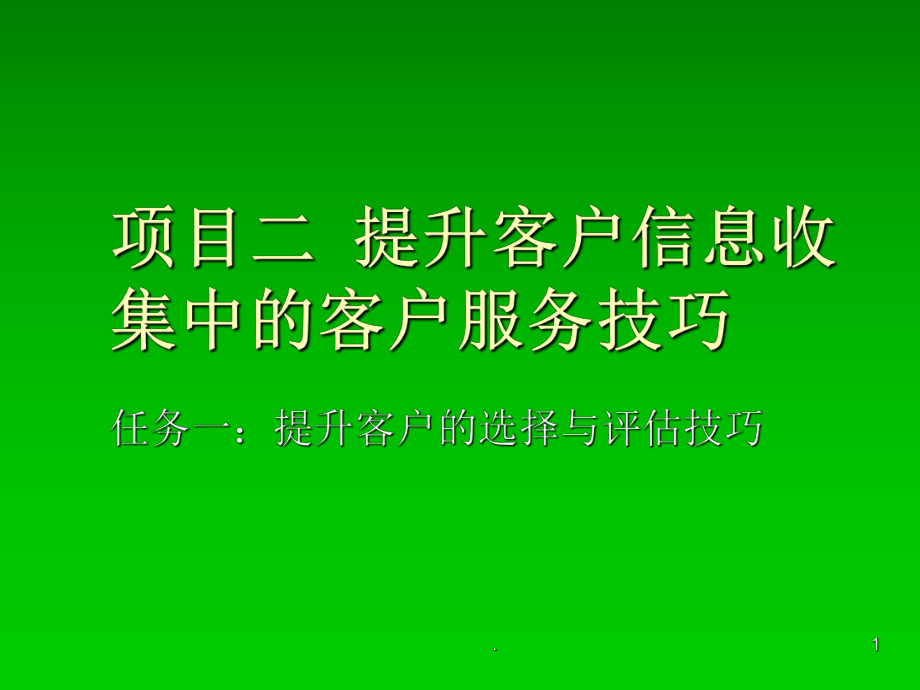 项目二 提升客户信息收集中的客户服务技巧

任务一：提升客户的选择与评估技巧

.

1